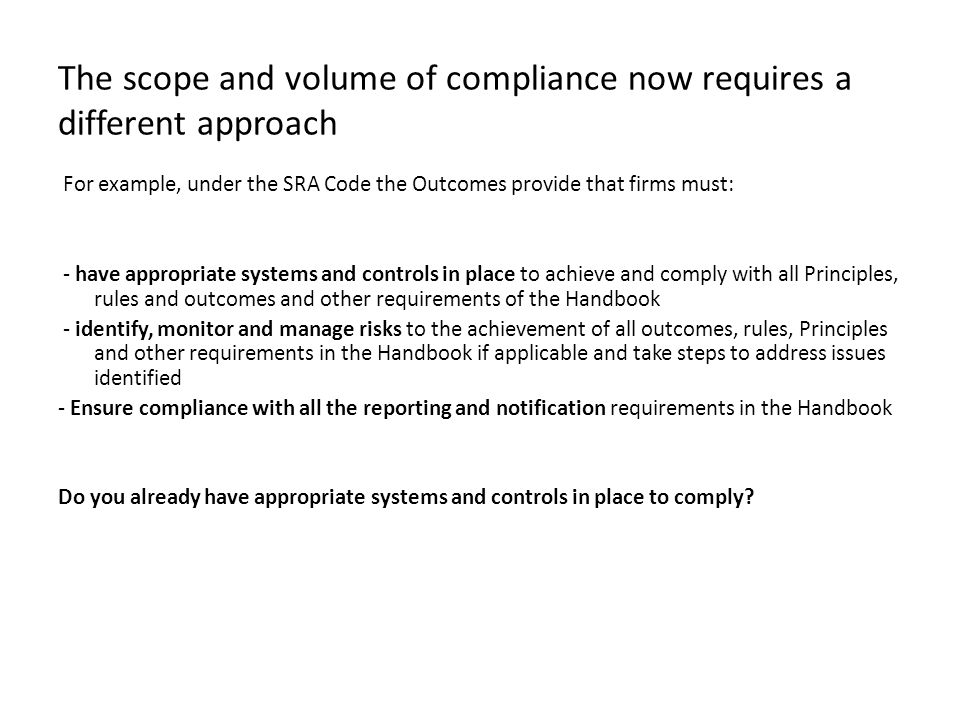 The scope and volume of compliance now requires a different approach

For example, under the SRA Code the Outcomes provide that firms must:

- have appropriate systems and controls in place to achieve and comply with all Principles, rules and outcomes and other requirements of the Handbook

- identify, monitor and manage risks to the achievement of all outcomes, rules, Principles and other requirements in the Handbook if applicable and take steps to address issues identified

- Ensure compliance with all the reporting and notification requirements in the Handbook

Do you already have appropriate systems and controls in place to comply?